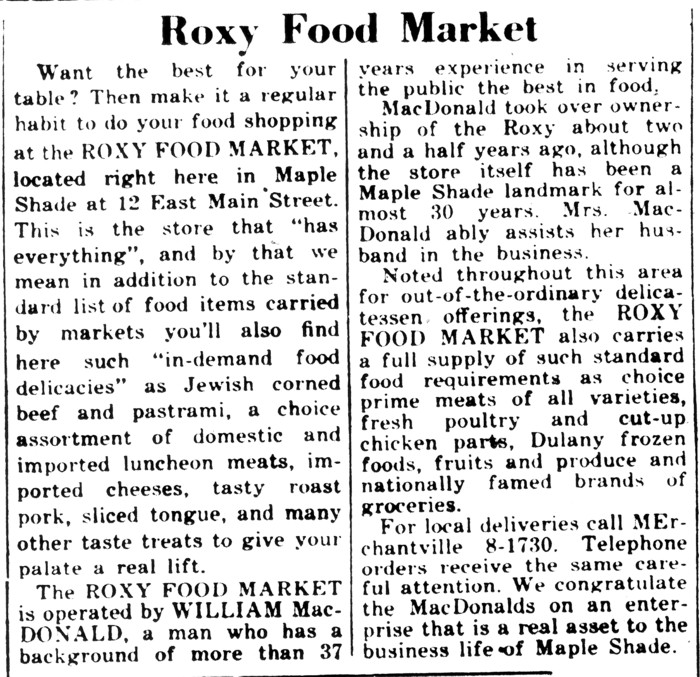 Roxy Food Market

Want the best for your table? Then make it a regular habit to do your food shopping at the ROXY FOOD MARKET, located right here in Maple Shade at 12 East Main Street. This is the store that "has everything", and by that we mean in addition to the standard list of food items carried by markets you'll also find here such "in-demand food delicacies" as Jewish corned beef and pastrami, a choice assortment of domestic and imported luncheon meats, imported cheeses, tasty roast pork, sliced tongue, and many other taste treats to give your palate a real lift.

The ROXY FOOD MARKET is operated by WILLIAM MacDONALD, a man who has a background of more than 37 years experience in serving the public the best in food.

MacDonald took over ownership of the Roxy about two and a half years ago, although the store itself has been a Maple Shade landmark for almost 30 years. Mrs. MacDonald ably assists her husband in the business.

Noted throughout this area for out-of-the-ordinary delicatessen offerings, the ROXY FOOD MARKET also carries a full supply of such standard food requirements as choice prime meats of all varieties, fresh poultry and cut-up chicken parts, Dulany frozen foods, fruits and produce and nationally famed brands of groceries.

For local deliveries call MErchantville 8-1730. Telephone orders receive the same careful attention. We congratulate the MacDonalds on an enterprise that is a real asset to the business life of Maple Shade.